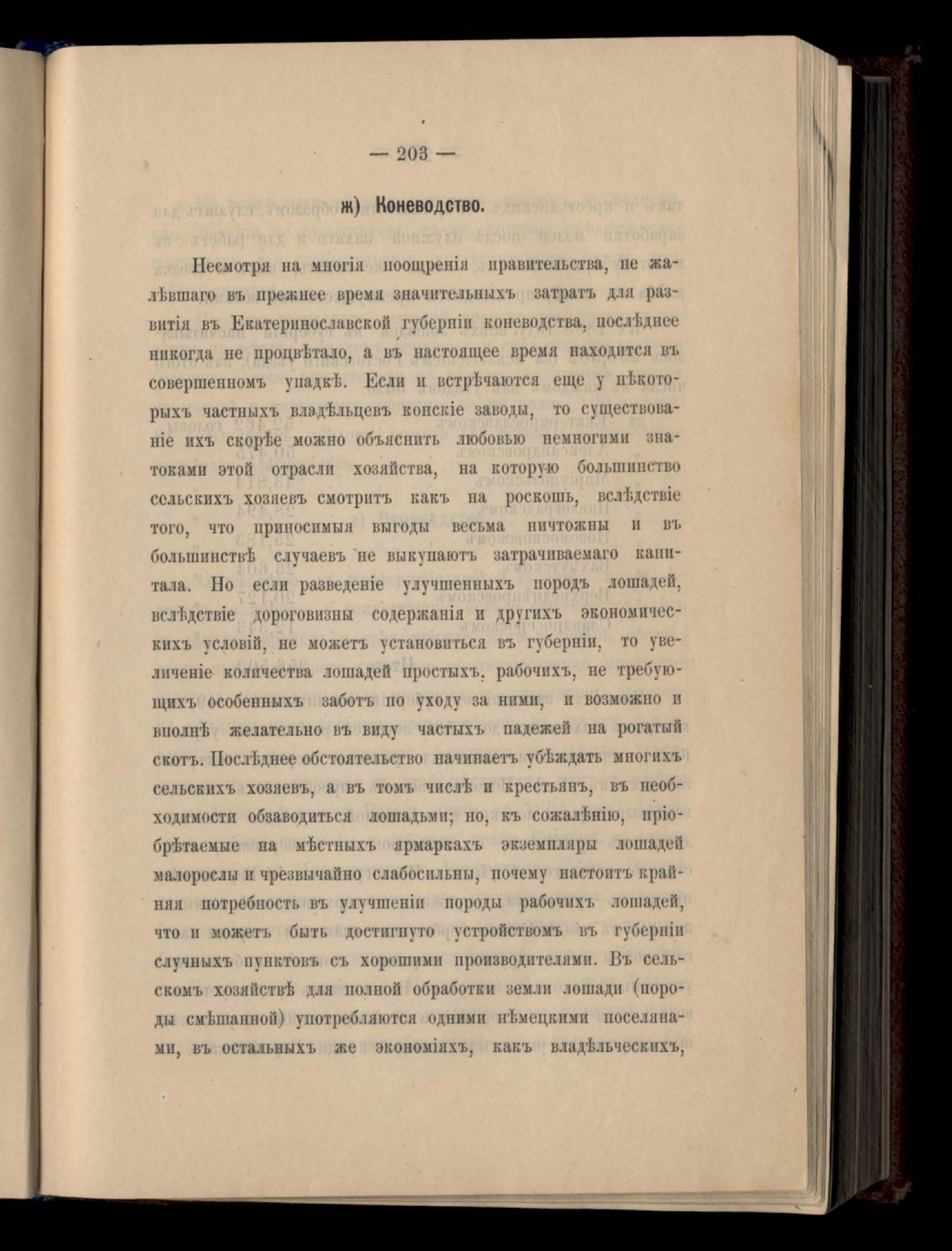 — 203 —

ж) Коневодство.

Несмотря на многія поощренія правительства, не жалѣвшаго въ прежнее время значительныхъ затратъ для развитія въ Екатеринославской губерніи коневодства, послѣднее никогда не процвѣтало, а въ настоящее время находится въ совершенномъ упадкѣ. Если и встрѣчаются еще у нѣкоторыхъ частныхъ владѣльцевъ конскіе заводы, то существованіе ихъ скорѣе можно объяснить любовью немногими знатоками этой отрасли хозяйства, на которую большинство сельскихъ хозяевъ смотритъ какъ на роскошь, вслѣдствіе того, что приносимыя выгоды весьма ничтожны и въ большинствѣ случаевъ не выкупаютъ затрачиваемаго капитала. Но если разведеніе улучшенныхъ породъ лошадей, вслѣдствіе дороговизны содержанія и другихъ экономическихъ условій, не можетъ установиться въ губерніи, то увеличеніе количества лошадей простыхъ, рабочихъ, не требующихъ особенныхъ заботъ по уходу за ними, и возможно и вполнѣ желательно въ виду частыхъ падежей на рогатый скотъ. Послѣднее обстоятельство начинаетъ убѣждать многихъ сельскихъ хозяевъ, а въ томъ числѣ и крестьянъ, въ необходимости обзаводиться лошадьми; но, къ сожалѣнію, пріобрѣтаемые на мѣстныхъ ярмаркахъ экземпляры лошадей малорослы и чрезвычайно слабосильны, почему настоитъ крайняя потребность въ улучшеніи породы рабочихъ лошадей, что и можетъ быть достигнуто устройствомъ въ губерніи случныхъ пунктовъ съ хорошими производителями. Въ сельскомъ хозяйствѣ для полной обработки земли лошади (породы смѣшанной) употребляются одними нѣмецкими поселянами, въ остальныхъ же экономіяхъ, какъ владѣльческихъ,